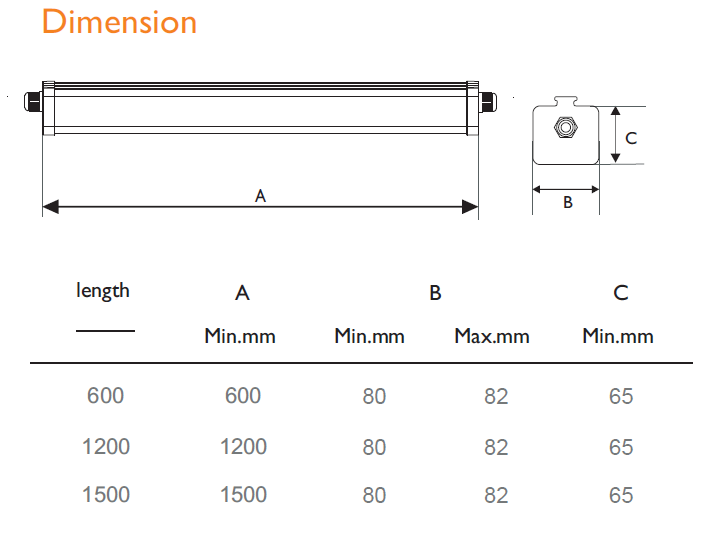 Dimension

A

C

B

| length | A | B | | C |
|---|---|---|---|---|
| | Min.mm | Min.mm | Max.mm | Min.mm |
| 600 | 600 | 80 | 82 | 65 |
| 1200 | 1200 | 80 | 82 | 65 |
| 1500 | 1500 | 80 | 82 | 65 |